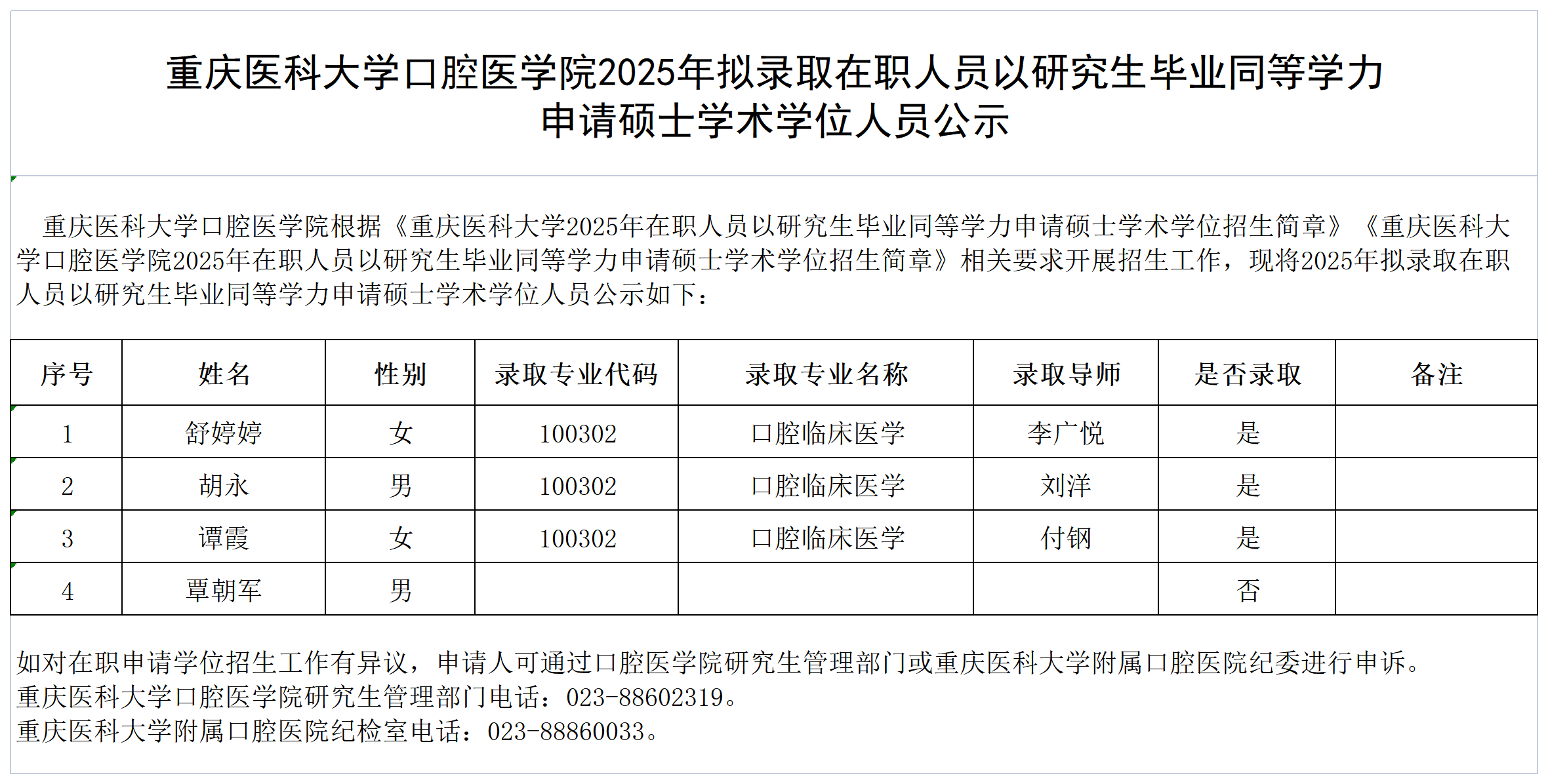 重庆医科大学口腔医学院2025年拟录取在职人员以研究生毕业同等学力申请硕士学术学位人员公示

重庆医科大学口腔医学院根据《重庆医科大学2025年在职人员以研究生毕业同等学力申请硕士学术学位招生简章》《重庆医科大学口腔医学院2025年在职人员以研究生毕业同等学力申请硕士学术学位招生简章》相关要求开展招生工作，现将2025年拟录取在职人员以研究生毕业同等学力申请硕士学术学位人员公示如下：

| 序号 | 姓名 | 性别 | 录取专业代码 | 录取专业名称 | 录取导师 | 是否录取 | 备注 |
|---|---|---|---|---|---|---|---|
| 1 | 舒婷婷 | 女 | 100302 | 口腔临床医学 | 李广悦 | 是 | |
| 2 | 胡永 | 男 | 100302 | 口腔临床医学 | 刘洋 | 是 | |
| 3 | 谭霞 | 女 | 100302 | 口腔临床医学 | 付钢 | 是 | |
| 4 | 覃朝军 | 男 | | | | 否 | |

如对在职申请学位招生工作有异议，申请人可通过口腔医学院研究生管理部门或重庆医科大学附属口腔医院纪委进行申诉。
重庆医科大学口腔医学院研究生管理部门电话：023-88602319。
重庆医科大学附属口腔医院纪检室电话：023-88860033。